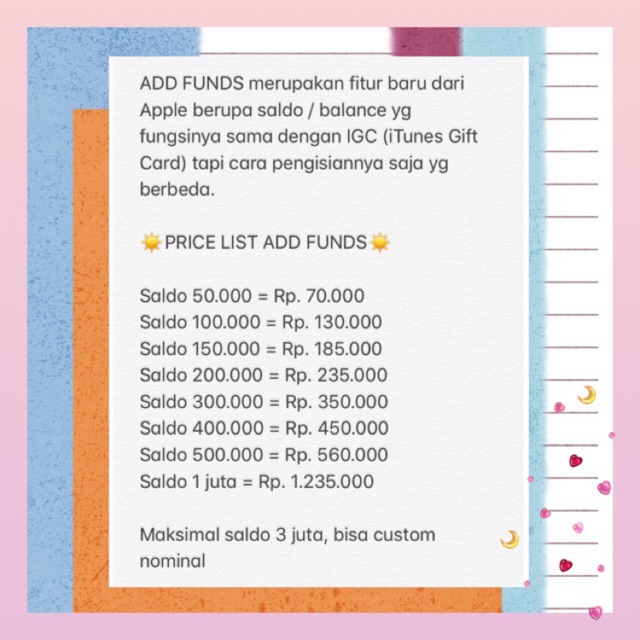 ADD FUNDS merupakan fitur baru dari Apple berupa saldo / balance yg fungsinya sama dengan IGC (iTunes Gift Card) tapi cara pengisiannya saja yg berbeda.

☀️PRICE LIST ADD FUNDS☀️

Saldo 50.000 = Rp. 70.000
Saldo 100.000 = Rp. 130.000
Saldo 150.000 = Rp. 185.000
Saldo 200.000 = Rp. 235.000
Saldo 300.000 = Rp. 350.000
Saldo 400.000 = Rp. 450.000
Saldo 500.000 = Rp. 560.000
Saldo 1 juta = Rp. 1.235.000

Maksimal saldo 3 juta, bisa custom nominal